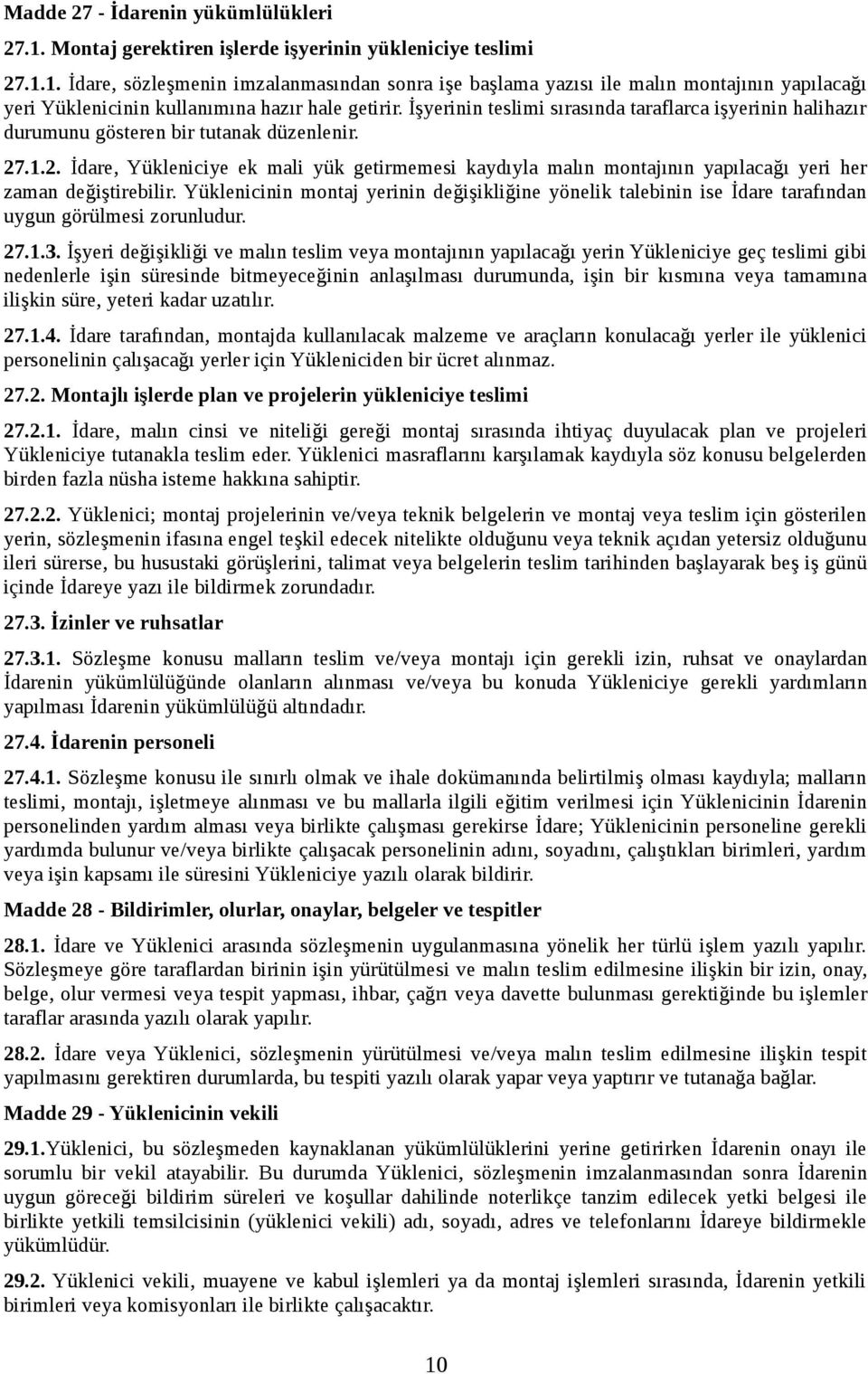 Madde 27 - İdarenin yükümlülükleri

27.1. Montaj gerektiren işlerde işyerinin yükleniciye teslimi

27.1.1. İdare, sözleşmenin imzalanmasından sonra işe başlama yazısı ile malın montajının yapılacağı yeri Yüklenicinin kullanımına hazır hale getirir. İşyerinin teslimi sırasında taraflarca işyerinin halihazır durumunu gösteren bir tutanak düzenlenir.

27.1.2. İdare, Yükleniciye ek mali yük getirmemesi kaydıyla malın montajının yapılacağı yeri her zaman değiştirebilir. Yüklenicinin montaj yerinin değişikliğine yönelik talebinin ise İdare tarafından uygun görülmesi zorunludur.

27.1.3. İşyeri değişikliği ve malın teslim veya montajının yapılacağı yerin Yükleniciye geç teslimi gibi nedenlerle işin süresinde bitmeyeceğinin anlaşılması durumunda, işin bir kısmına veya tamamına ilişkin süre, yeteri kadar uzatılır.

27.1.4. İdare tarafından, montajda kullanılacak malzeme ve araçların konulacağı yerler ile yüklenici personelinin çalışacağı yerler için Yükleniciden bir ücret alınmaz.

27.2. Montajlı işlerde plan ve projelerin yükleniciye teslimi

27.2.1. İdare, malın cinsi ve niteliği gereği montaj sırasında ihtiyaç duyulacak plan ve projeleri Yükleniciye tutanakla teslim eder. Yüklenici masraflarını karşılamak kaydıyla söz konusu belgelerden birden fazla nüsha isteme hakkına sahiptir.

27.2.2. Yüklenici; montaj projelerinin ve/veya teknik belgelerin ve montaj veya teslim için gösterilen yerin, sözleşmenin ifasına engel teşkil edecek nitelikte olduğunu veya teknik açıdan yetersiz olduğunu ileri sürerse, bu husustaki görüşlerini, talimat veya belgelerin teslim tarihinden başlayarak beş iş günü içinde İdareye yazı ile bildirmek zorundadır.

27.3. İzinler ve ruhsatlar

27.3.1. Sözleşme konusu malların teslim ve/veya montajı için gerekli izin, ruhsat ve onaylardan İdarenin yükümlülüğünde olanların alınması ve/veya bu konuda Yükleniciye gerekli yardımların yapılması İdarenin yükümlülüğü altındadır.

27.4. İdarenin personeli

27.4.1. Sözleşme konusu ile sınırlı olmak ve ihale dokümanında belirtilmiş olması kaydıyla; malların teslimi, montajı, işletmeye alınması ve bu mallarla ilgili eğitim verilmesi için Yüklenicinin İdarenin personelinden yardım alması veya birlikte çalışması gerekirse İdare; Yüklenicinin personeline gerekli yardımda bulunur ve/veya birlikte çalışacak personelinin adını, soyadını, çalıştıkları birimleri, yardım veya işin kapsamı ile süresini Yükleniciye yazılı olarak bildirir.

Madde 28 - Bildirimler, olurlar, onaylar, belgeler ve tespitler

28.1. İdare ve Yüklenici arasında sözleşmenin uygulanmasına yönelik her türlü işlem yazılı yapılır. Sözleşmeye göre taraflardan birinin işin yürütülmesi ve malın teslim edilmesine ilişkin bir izin, onay, belge, olur vermesi veya tespit yapması, ihbar, çağrı veya davette bulunması gerektiğinde bu işlemler taraflar arasında yazılı olarak yapılır.

28.2. İdare veya Yüklenici, sözleşmenin yürütülmesi ve/veya malın teslim edilmesine ilişkin tespit yapılmasını gerektiren durumlarda, bu tespiti yazılı olarak yapar veya yaptırır ve tutanağa bağlar.

Madde 29 - Yüklenicinin vekili

29.1.Yüklenici, bu sözleşmeden kaynaklanan yükümlülüklerini yerine getirirken İdarenin onayı ile sorumlu bir vekil atayabilir. Bu durumda Yüklenici, sözleşmenin imzalanmasından sonra İdarenin uygun göreceği bildirim süreleri ve koşullar dahilinde noterlikçe tanzim edilecek yetki belgesi ile birlikte yetkili temsilcisinin (yüklenici vekili) adı, soyadı, adres ve telefonlarını İdareye bildirmekle yükümlüdür.

29.2. Yüklenici vekili, muayene ve kabul işlemleri ya da montaj işlemleri sırasında, İdarenin yetkili birimleri veya komisyonları ile birlikte çalışacaktır.

10